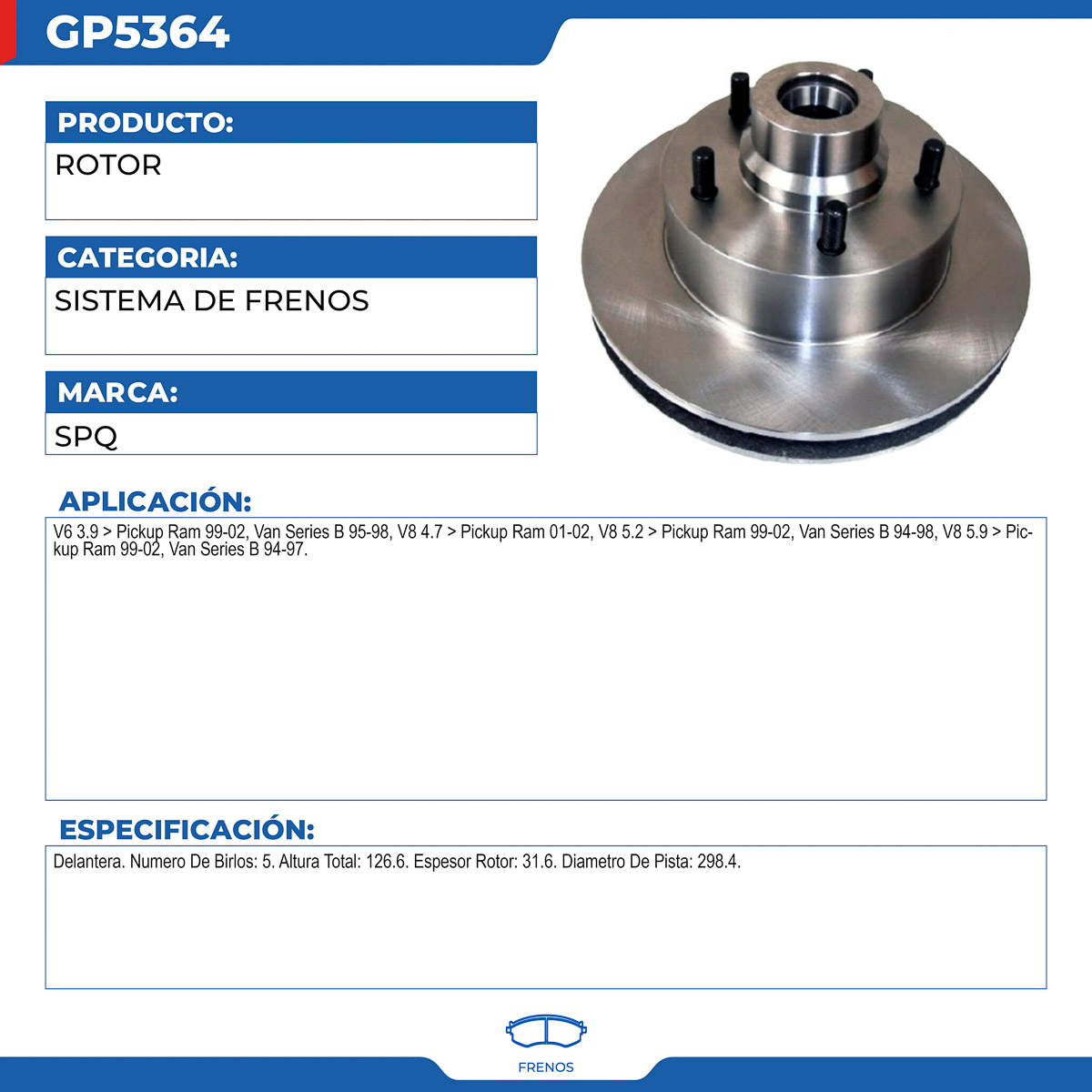 GP5364

PRODUCTO:
ROTOR

CATEGORIA:
SISTEMA DE FRENOS

MARCA:
SPQ

APLICACIÓN:
V6 3.9 > Pickup Ram 99-02, Van Series B 95-98, V8 4.7 > Pickup Ram 01-02, V8 5.2 > Pickup Ram 99-02, Van Series B 94-98, V8 5.9 > Pickup Ram 99-02, Van Series B 94-97.

ESPECIFICACIÓN:
Delantera. Numero De Birlos: 5. Altura Total: 126.6. Espesor Rotor: 31.6. Diametro De Pista: 298.4.

FRENOS